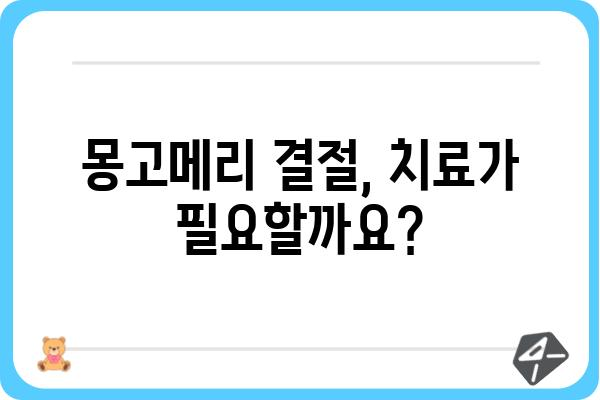 몽고메리 결절, 치료가 필요할까요?